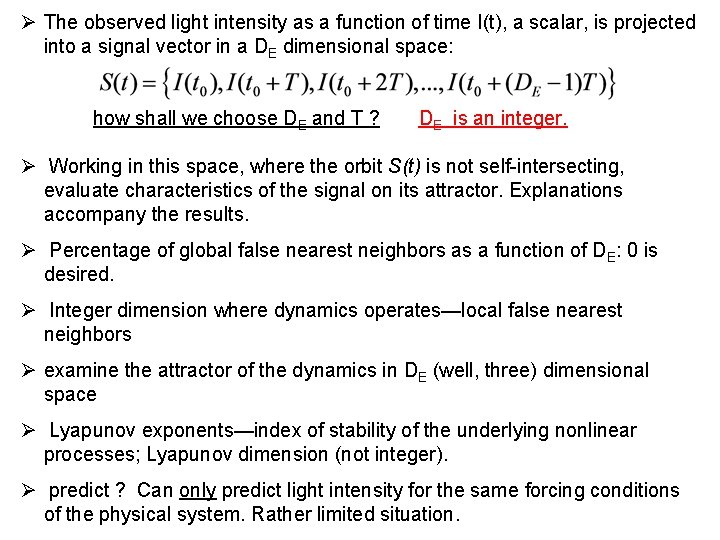 ➢ The observed light intensity as a function of time I(t), a scalar, is projected into a signal vector in a $D_E$ dimensional space:

$S(t) = \{I(t_0), I(t_0+T), I(t_0+2T), ..., I(t_0+(D_E-1)T)\}$

how shall we choose $D_E$ and T ? $D_E$ is an integer.

➢ Working in this space, where the orbit S(t) is not self-intersecting, evaluate characteristics of the signal on its attractor. Explanations accompany the results.

➢ Percentage of global false nearest neighbors as a function of $D_E$: 0 is desired.

➢ Integer dimension where dynamics operates—local false nearest neighbors

➢ examine the attractor of the dynamics in $D_E$ (well, three) dimensional space

➢ Lyapunov exponents—index of stability of the underlying nonlinear processes; Lyapunov dimension (not integer).

➢ predict ? Can only predict light intensity for the same forcing conditions of the physical system. Rather limited situation.